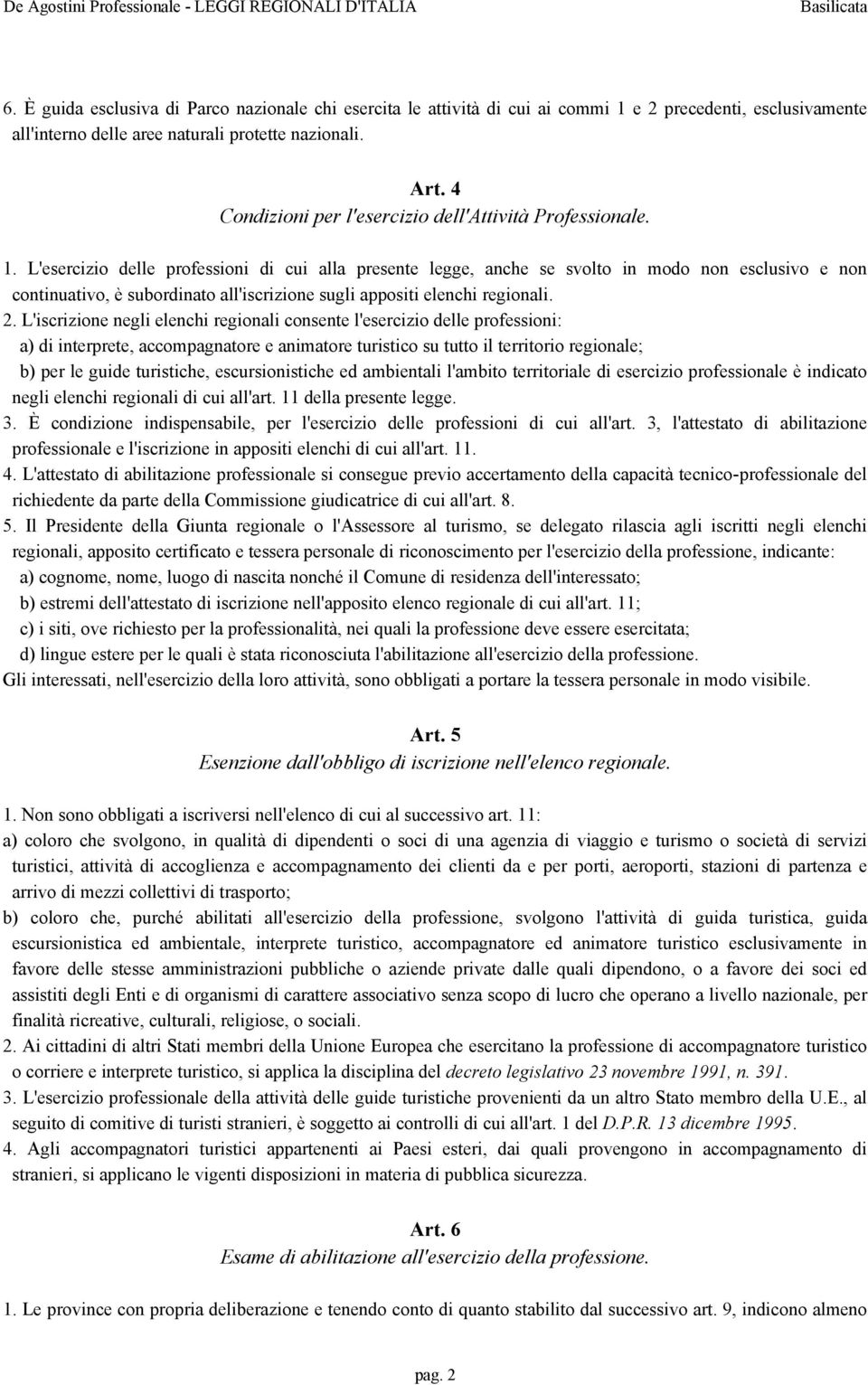 De Agostini Professionale - LEGGI REGIONALI D'ITALIA Basilicata

6. È guida esclusiva di Parco nazionale chi esercita le attività di cui ai commi 1 e 2 precedenti, esclusivamente all'interno delle aree naturali protette nazionali.

Art. 4
Condizioni per l'esercizio dell'Attività Professionale.

1. L'esercizio delle professioni di cui alla presente legge, anche se svolto in modo non esclusivo e non continuativo, è subordinato all'iscrizione sugli appositi elenchi regionali.
2. L'iscrizione negli elenchi regionali consente l'esercizio delle professioni:
a) di interprete, accompagnatore e animatore turistico su tutto il territorio regionale;
b) per le guide turistiche, escursionistiche ed ambientali l'ambito territoriale di esercizio professionale è indicato negli elenchi regionali di cui all'art. 11 della presente legge.
3. È condizione indispensabile, per l'esercizio delle professioni di cui all'art. 3, l'attestato di abilitazione professionale e l'iscrizione in appositi elenchi di cui all'art. 11.
4. L'attestato di abilitazione professionale si consegue previo accertamento della capacità tecnico-professionale del richiedente da parte della Commissione giudicatrice di cui all'art. 8.
5. Il Presidente della Giunta regionale o l'Assessore al turismo, se delegato rilascia agli iscritti negli elenchi regionali, apposito certificato e tessera personale di riconoscimento per l'esercizio della professione, indicante:
a) cognome, nome, luogo di nascita nonché il Comune di residenza dell'interessato;
b) estremi dell'attestato di iscrizione nell'apposito elenco regionale di cui all'art. 11;
c) i siti, ove richiesto per la professionalità, nei quali la professione deve essere esercitata;
d) lingue estere per le quali è stata riconosciuta l'abilitazione all'esercizio della professione.
Gli interessati, nell'esercizio della loro attività, sono obbligati a portare la tessera personale in modo visibile.

Art. 5
Esenzione dall'obbligo di iscrizione nell'elenco regionale.

1. Non sono obbligati a iscriversi nell'elenco di cui al successivo art. 11:
a) coloro che svolgono, in qualità di dipendenti o soci di una agenzia di viaggio e turismo o società di servizi turistici, attività di accoglienza e accompagnamento dei clienti da e per porti, aeroporti, stazioni di partenza e arrivo di mezzi collettivi di trasporto;
b) coloro che, purché abilitati all'esercizio della professione, svolgono l'attività di guida turistica, guida escursionistica ed ambientale, interprete turistico, accompagnatore ed animatore turistico esclusivamente in favore delle stesse amministrazioni pubbliche o aziende private dalle quali dipendono, o a favore dei soci ed assistiti degli Enti e di organismi di carattere associativo senza scopo di lucro che operano a livello nazionale, per finalità ricreative, culturali, religiose, o sociali.
2. Ai cittadini di altri Stati membri della Unione Europea che esercitano la professione di accompagnatore turistico o corriere e interprete turistico, si applica la disciplina del decreto legislativo 23 novembre 1991, n. 391.
3. L'esercizio professionale della attività delle guide turistiche provenienti da un altro Stato membro della U.E., al seguito di comitive di turisti stranieri, è soggetto ai controlli di cui all'art. 1 del D.P.R. 13 dicembre 1995.
4. Agli accompagnatori turistici appartenenti ai Paesi esteri, dai quali provengono in accompagnamento di stranieri, si applicano le vigenti disposizioni in materia di pubblica sicurezza.

Art. 6
Esame di abilitazione all'esercizio della professione.

1. Le province con propria deliberazione e tenendo conto di quanto stabilito dal successivo art. 9, indicono almeno

pag. 2